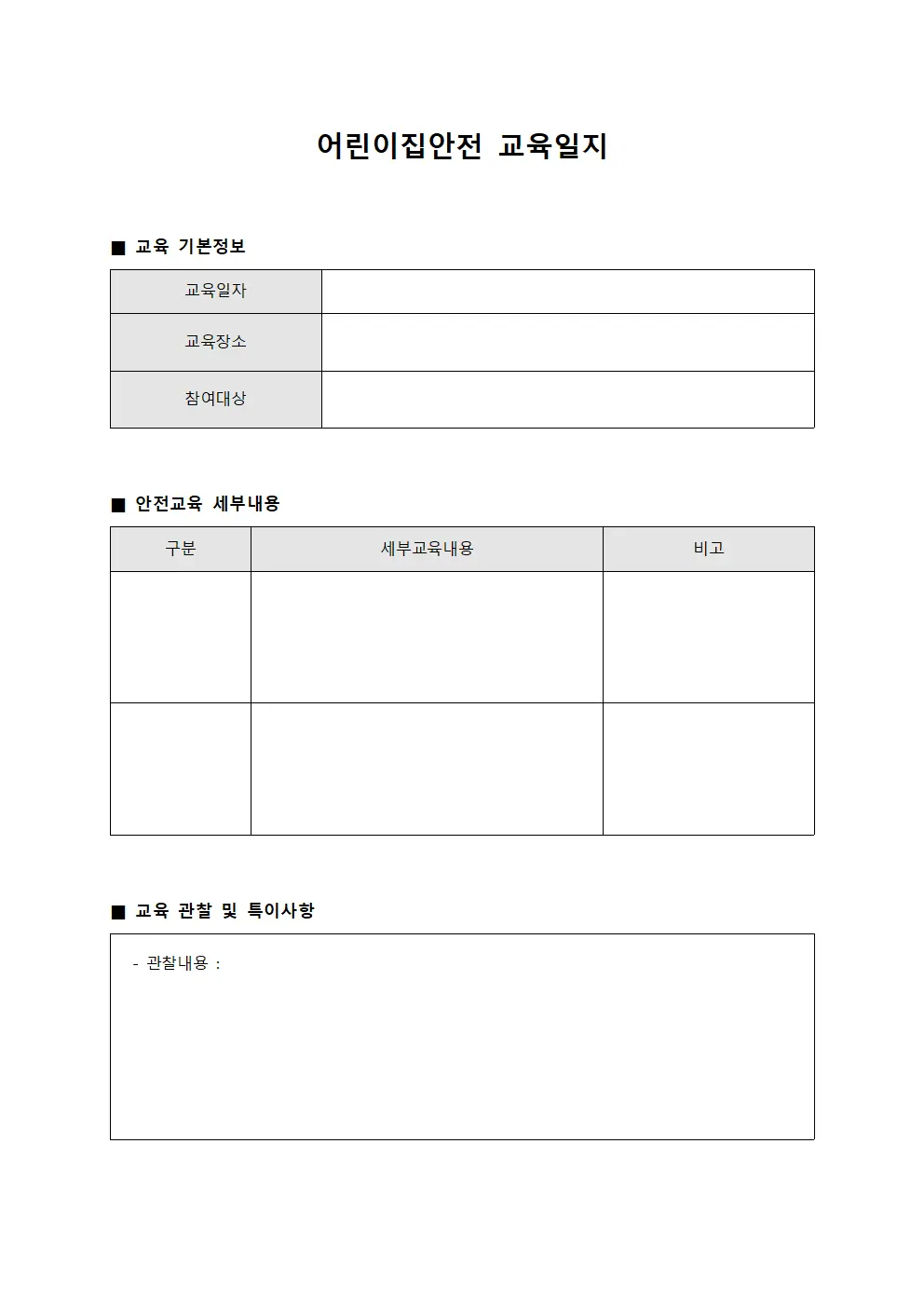 어린이집안전 교육일지

■ 교육 기본정보

교육일자

교육장소

참여대상

■ 안전교육 세부내용

| 구분 | 세부교육내용 | 비고 |
|---|---|---|
|  |  |  |
|  |  |  |

■ 교육 관찰 및 특이사항

- 관찰내용 :